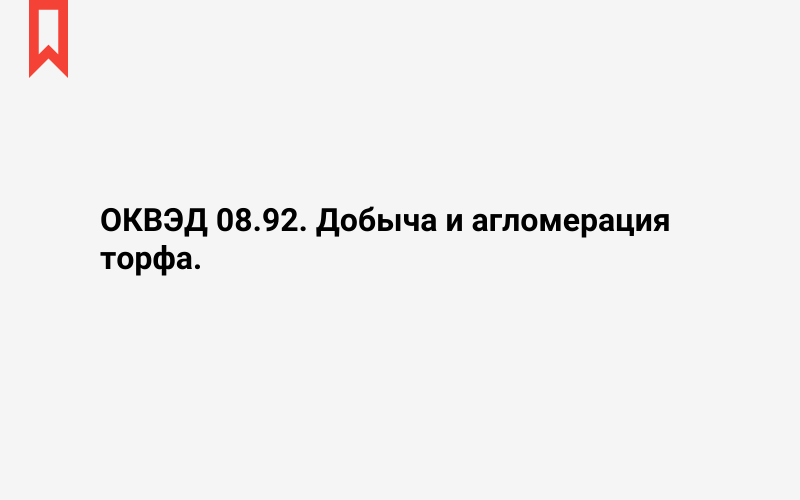 ОКВЭД 08.92. Добыча и агломерация торфа.